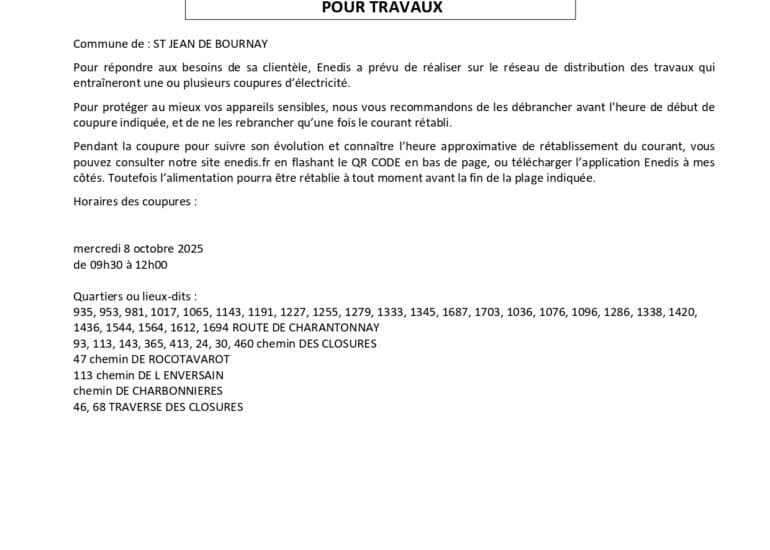 POUR TRAVAUX

Commune de : ST JEAN DE BOURNAY

Pour répondre aux besoins de sa clientèle, Enedis a prévu de réaliser sur le réseau de distribution des travaux qui entraîneront une ou plusieurs coupures d'électricité.

Pour protéger au mieux vos appareils sensibles, nous vous recommandons de les débrancher avant l'heure de début de coupure indiquée, et de ne les rebrancher qu'une fois le courant rétabli.

Pendant la coupure pour suivre son évolution et connaître l'heure approximative de rétablissement du courant, vous pouvez consulter notre site enedis.fr en flashant le QR CODE en bas de page, ou télécharger l'application Enedis à mes côtés. Toutefois l'alimentation pourra être rétablie à tout moment avant la fin de la plage indiquée.

Horaires des coupures :

mercredi 8 octobre 2025
de 09h30 à 12h00

Quartiers ou lieux-dits :
935, 953, 981, 1017, 1065, 1143, 1191, 1227, 1255, 1279, 1333, 1345, 1687, 1703, 1036, 1076, 1096, 1286, 1338, 1420, 1436, 1544, 1564, 1612, 1694 ROUTE DE CHARANTONNAY
93, 113, 143, 365, 413, 24, 30, 460 chemin DES CLOSURES
47 chemin DE ROCOTAVAROT
113 chemin DE L ENVERSAIN
chemin DE CHARBONNIERES
46, 68 TRAVERSE DES CLOSURES